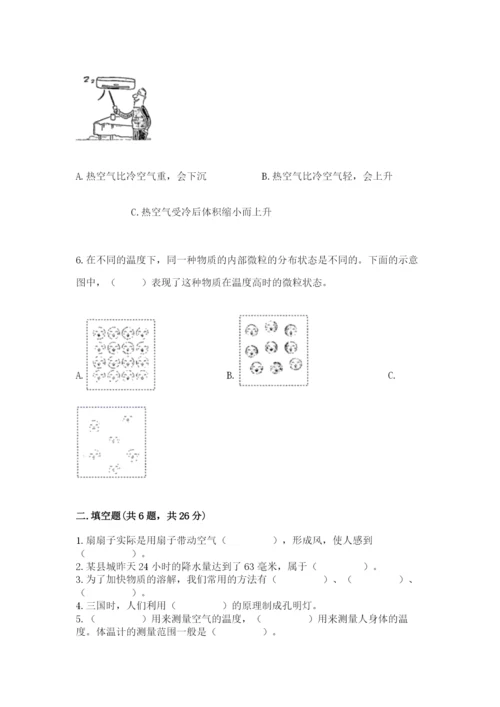 A. 热空气比冷空气重，会下沉

B. 热空气比冷空气轻，会上升

C. 热空气受冷后体积缩小而上升

6. 在不同的温度下，同一种物质的内部微粒的分布状态是不同的。下面的示意图中，（　　）表现了这种物质在温度高时的微粒状态。

A.

B.

C.

二. 填空题(共 6 题，共 26 分)

1. 扇扇子实际是用扇子带动空气（　　　），形成风，使人感到（　　　）。
2. 某县城昨天 24 小时的降水量达到了 63 毫米，属于（　　　）。
3. 为了加快物质的溶解，我们常用的方法有（　　　）、（　　　）、（　　　）。
4. 三国时，人们利用（　　　）的原理制成孔明灯。
5. （　　　）用来测量空气的温度，（　　　）用来测量人身体的温度。体温计的测量范围一般是（　　　）。